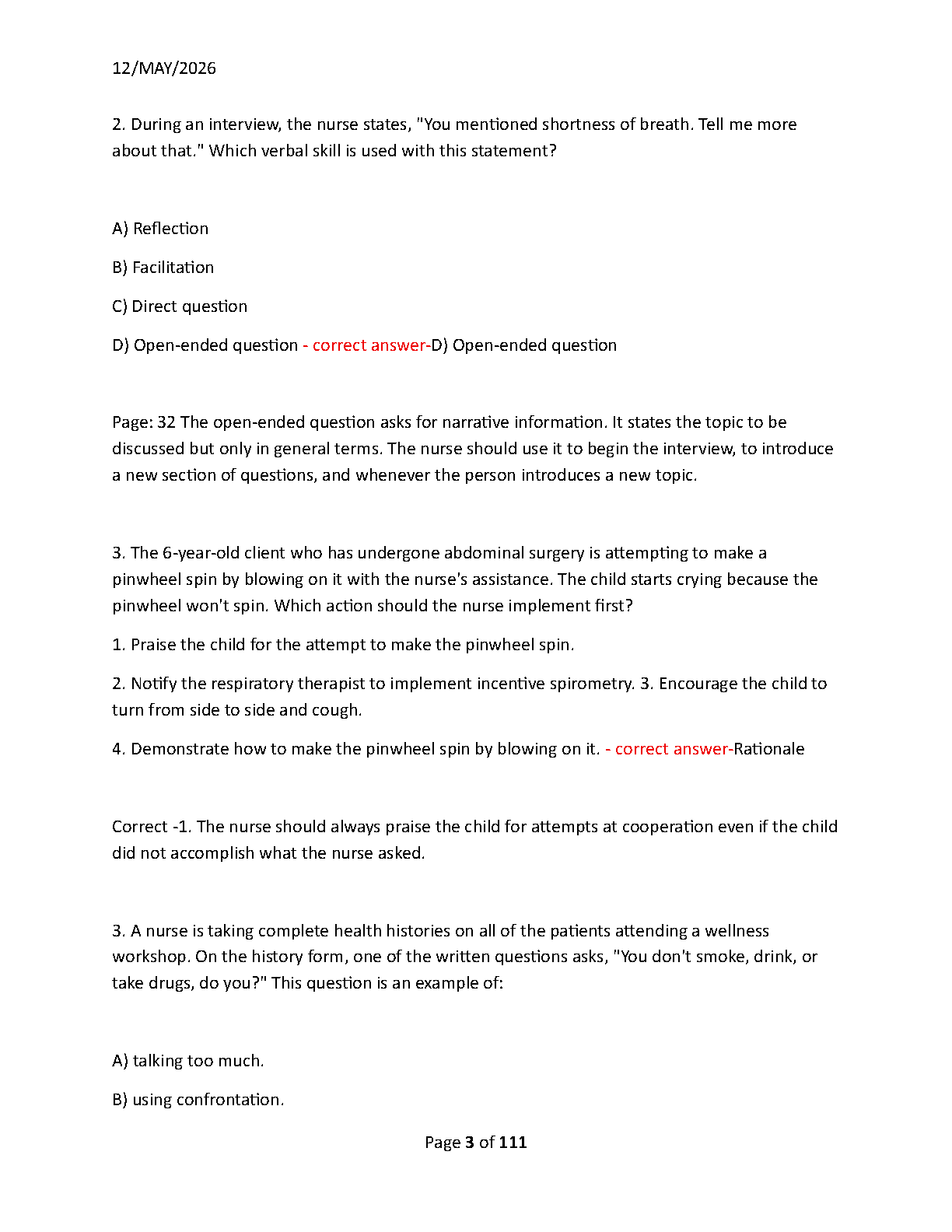 12/MAY/2026

2. During an interview, the nurse states, "You mentioned shortness of breath. Tell me more about that." Which verbal skill is used with this statement?

A) Reflection

B) Facilitation

C) Direct question

D) Open-ended question - correct answer-D) Open-ended question

Page: 32 The open-ended question asks for narrative information. It states the topic to be discussed but only in general terms. The nurse should use it to begin the interview, to introduce a new section of questions, and whenever the person introduces a new topic.

3. The 6-year-old client who has undergone abdominal surgery is attempting to make a pinwheel spin by blowing on it with the nurse's assistance. The child starts crying because the pinwheel won't spin. Which action should the nurse implement first?

1. Praise the child for the attempt to make the pinwheel spin.

2. Notify the respiratory therapist to implement incentive spirometry. 3. Encourage the child to turn from side to side and cough.

4. Demonstrate how to make the pinwheel spin by blowing on it. - correct answer-Rationale

Correct -1. The nurse should always praise the child for attempts at cooperation even if the child did not accomplish what the nurse asked.

3. A nurse is taking complete health histories on all of the patients attending a wellness workshop. On the history form, one of the written questions asks, "You don't smoke, drink, or take drugs, do you?" This question is an example of:

A) talking too much.

B) using confrontation.

Page 3 of 111